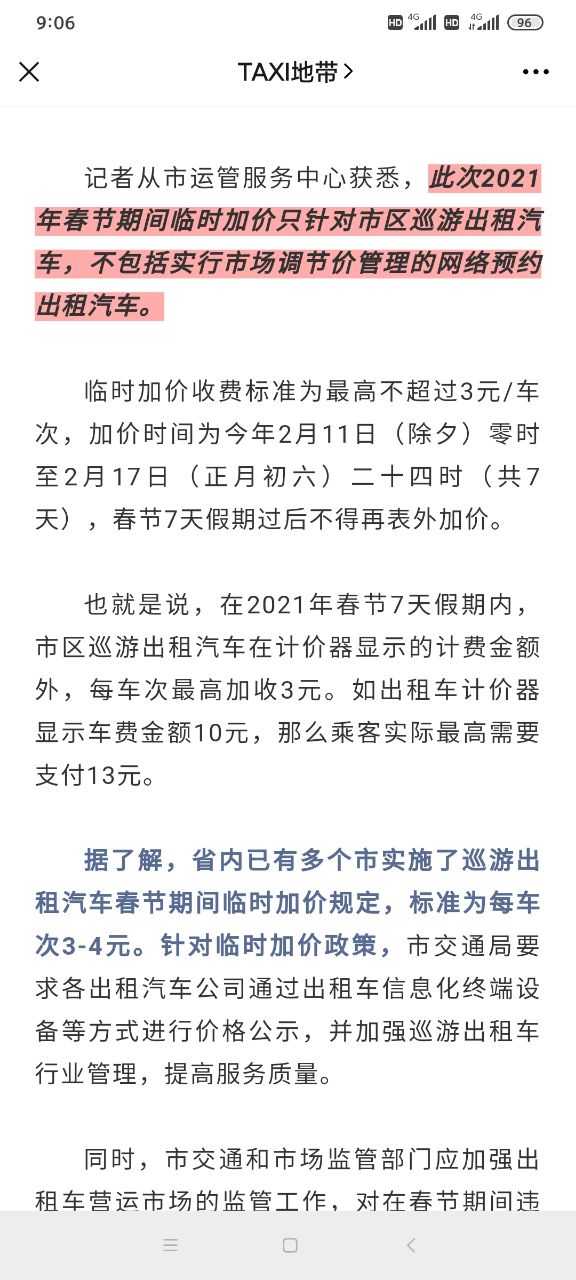 9:06 HD 4G HD 4G 96

TAXI地带 >

记者从市运管服务中心获悉，此次2021年春节期间临时加价只针对市区巡游出租汽车，不包括实行市场调节价管理的网络预约出租汽车。

临时加价收费标准为最高不超过3元/车次，加价时间为今年2月11日（除夕）零时至2月17日（正月初六）二十四时（共7天），春节7天假期过后不得再表外加价。

也就是说，在2021年春节7天假期内，市区巡游出租汽车在计价器显示的计费金额外，每车次最高加收3元。如出租车计价器显示车费金额10元，那么乘客实际最高需要支付13元。

据了解，省内已有多个市实施了巡游出租汽车春节期间临时加价规定，标准为每车次3-4元。针对临时加价政策，市交通局要求各出租汽车公司通过出租车信息化终端设备等方式进行价格公示，并加强巡游出租车行业管理，提高服务质量。

同时，市交通和市场监管部门应加强出租车营运市场的监管工作，对在春节期间违